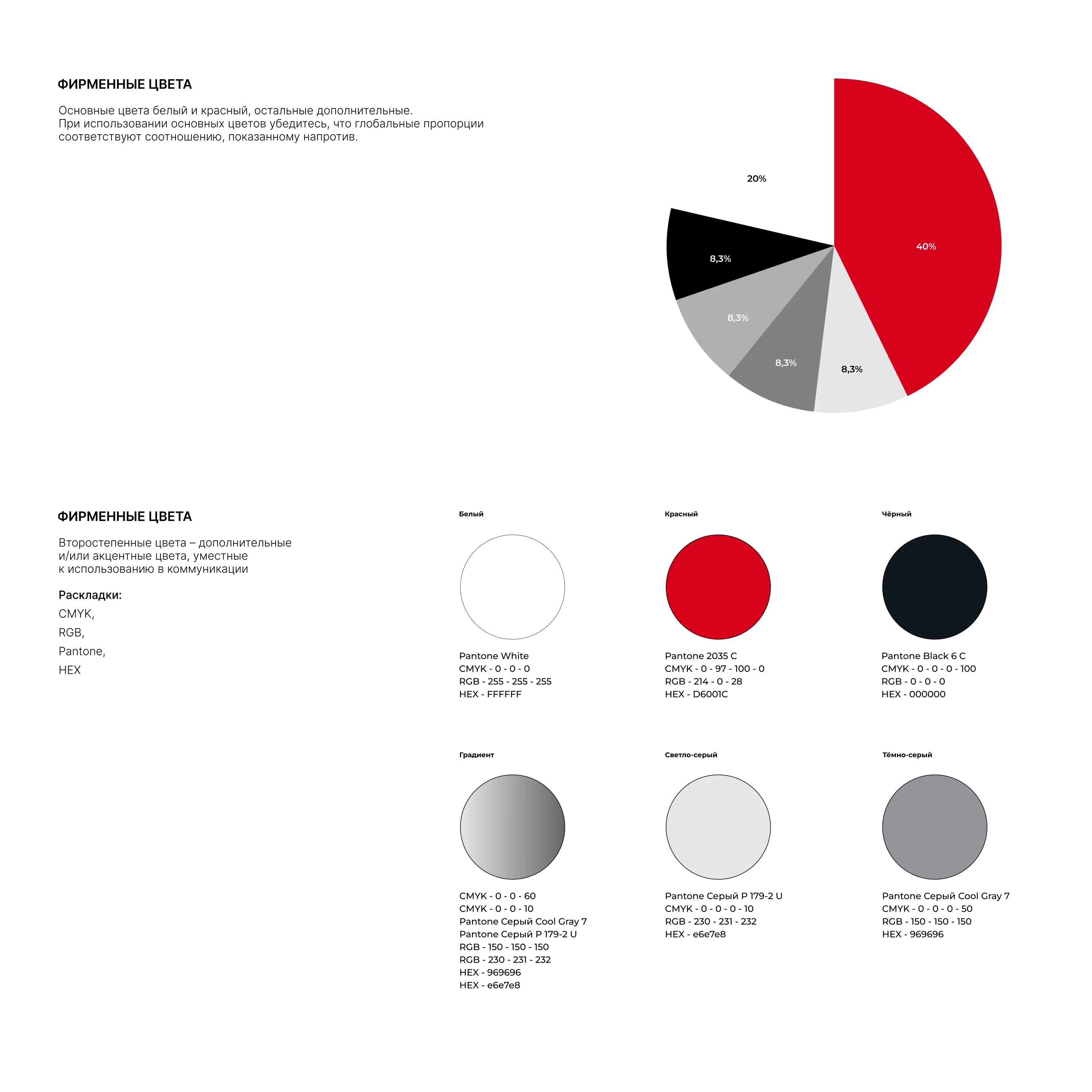 ФИРМЕННЫЕ ЦВЕТА

Основные цвета белый и красный, остальные дополнительные.
При использовании основных цветов убедитесь, что глобальные пропорции соответствуют соотношению, показанному напротив.

20%

40%

8,3%

8,3%

8,3%

8,3%

ФИРМЕННЫЕ ЦВЕТА

Второстепенные цвета – дополнительные и/или акцентные цвета, уместные к использованию в коммуникации

Раскладки:
CMYK,
RGB,
Pantone,
HEX

Белый

Pantone White
CMYK - 0 - 0 - 0
RGB - 255 - 255 - 255
HEX - FFFFFF

Красный

Pantone 2035 C
CMYK - 0 - 97 - 100 - 0
RGB - 214 - 0 - 28
HEX - D6001C

Чёрный

Pantone Black 6 C
CMYK - 0 - 0 - 0 - 100
RGB - 0 - 0 - 0
HEX - 000000

Градиент

CMYK - 0 - 0 - 60
CMYK - 0 - 0 - 10
Pantone Серый Cool Gray 7
Pantone Серый P 179-2 U
RGB - 150 - 150 - 150
RGB - 230 - 231 - 232
HEX - 969696
HEX - e6e7e8

Светло-серый

Pantone Серый P 179-2 U
CMYK - 0 - 0 - 0 - 10
RGB - 230 - 231 - 232
HEX - e6e7e8

Тёмно-серый

Pantone Серый Cool Gray 7
CMYK - 0 - 0 - 0 - 50
RGB - 150 - 150 - 150
HEX - 969696